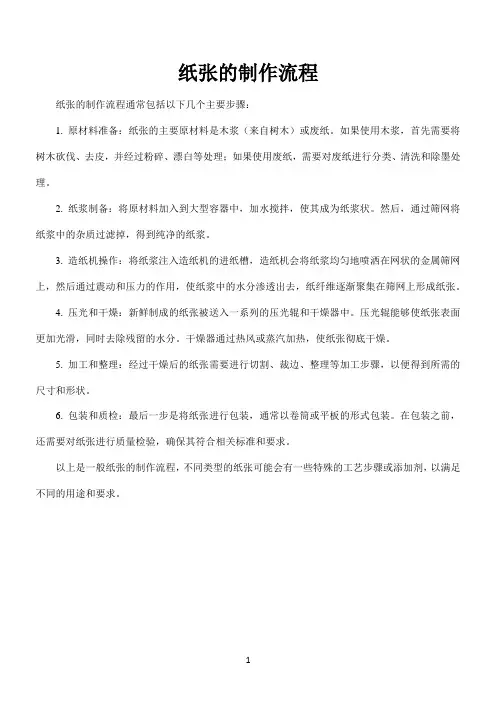 纸张的制作流程

纸张的制作流程通常包括以下几个主要步骤：

1. 原材料准备：纸张的主要原材料是木浆（来自树木）或废纸。如果使用木浆，首先需要将树木砍伐、去皮，并经过粉碎、漂白等处理；如果使用废纸，需要对废纸进行分类、清洗和除墨处理。

2. 纸浆制备：将原材料加入到大型容器中，加水搅拌，使其成为纸浆状。然后，通过筛网将纸浆中的杂质过滤掉，得到纯净的纸浆。

3. 造纸机操作：将纸浆注入造纸机的进纸槽，造纸机会将纸浆均匀地喷洒在网状的金属筛网上，然后通过震动和压力的作用，使纸浆中的水分渗透出去，纸纤维逐渐聚集在筛网上形成纸张。

4. 压光和干燥：新鲜制成的纸张被送入一系列的压光辊和干燥器中。压光辊能够使纸张表面更加光滑，同时去除残留的水分。干燥器通过热风或蒸汽加热，使纸张彻底干燥。

5. 加工和整理：经过干燥后的纸张需要进行切割、裁边、整理等加工步骤，以便得到所需的尺寸和形状。

6. 包装和质检：最后一步是将纸张进行包装，通常以卷筒或平板的形式包装。在包装之前，还需要对纸张进行质量检验，确保其符合相关标准和要求。

以上是一般纸张的制作流程，不同类型的纸张可能会有一些特殊的工艺步骤或添加剂，以满足不同的用途和要求。

1